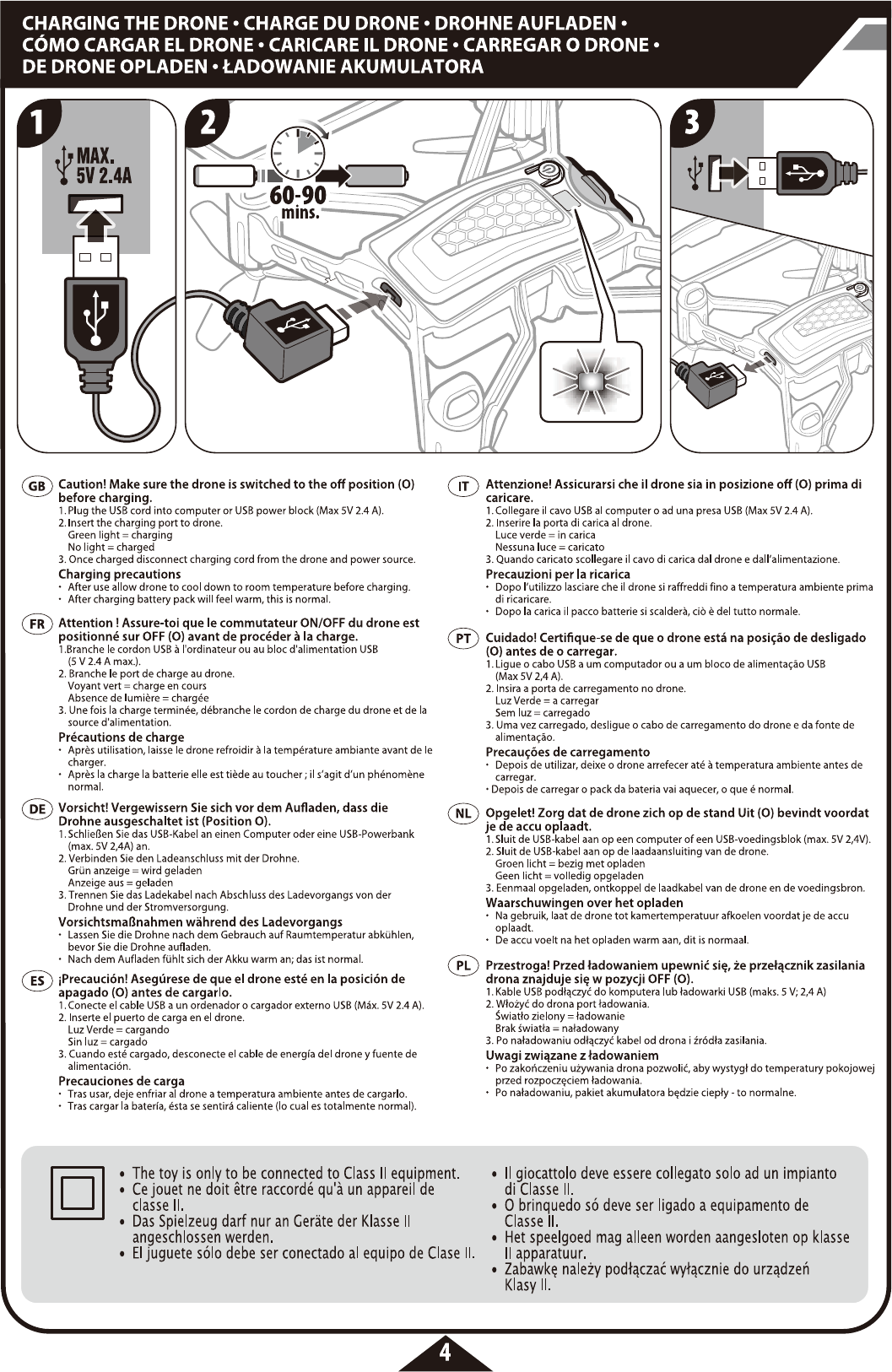 CHARGING THE DRONE • CHARGE DU DRONE • DROHNE AUFLADEN • CÓMO CARGAR EL DRONE • CARICARE IL DRONE • CARREGAR O DRONE • DE DRONE OPLADEN • ŁADOWANIE AKUMULATORA

1

MAX. 5V 2.4A

2

60-90 mins.

3

GB Caution! Make sure the drone is switched to the off position (O) before charging.
1. Plug the USB cord into computer or USB power block (Max 5V 2.4 A).
2. Insert the charging port to drone.
Green light = charging
No light = charged
3. Once charged disconnect charging cord from the drone and power source.
Charging precautions
• After use allow drone to cool down to room temperature before charging.
• After charging battery pack will feel warm, this is normal.

FR Attention ! Assure-toi que le commutateur ON/OFF du drone est positionné sur OFF (O) avant de procéder à la charge.
1.Branche le cordon USB à l'ordinateur ou au bloc d'alimentation USB (5 V 2.4 A max.).
2. Branche le port de charge au drone.
Voyant vert = charge en cours
Absence de lumière = chargée
3. Une fois la charge terminée, débranche le cordon de charge du drone et de la source d'alimentation.
Précautions de charge
• Après utilisation, laisse le drone refroidir à la température ambiante avant de le charger.
• Après la charge la batterie elle est tiède au toucher ; il s'agit d'un phénomène normal.

DE Vorsicht! Vergewissern Sie sich vor dem Aufladen, dass die Drohne ausgeschaltet ist (Position O).
1. Schließen Sie das USB-Kabel an einen Computer oder eine USB-Powerbank (max. 5V 2,4A) an.
2. Verbinden Sie den Ladeanschluss mit der Drohne.
Grün anzeige = wird geladen
Anzeige aus = geladen
3. Trennen Sie das Ladekabel nach Abschluss des Ladevorgangs von der Drohne und der Stromversorgung.
Vorsichtsmaßnahmen während des Ladevorgangs
• Lassen Sie die Drohne nach dem Gebrauch auf Raumtemperatur abkühlen, bevor Sie die Drohne aufladen.
• Nach dem Aufladen fühlt sich der Akku warm an; das ist normal.

ES ¡Precaución! Asegúrese de que el drone esté en la posición de apagado (O) antes de cargarlo.
1. Conecte el cable USB a un ordenador o cargador externo USB (Máx. 5V 2.4 A).
2. Inserte el puerto de carga en el drone.
Luz Verde = cargando
Sin luz = cargado
3. Cuando esté cargado, desconecte el cable de energía del drone y fuente de alimentación.
Precauciones de carga
• Tras usar, deje enfriar al drone a temperatura ambiente antes de cargarlo.
• Tras cargar la batería, ésta se sentirá caliente (lo cual es totalmente normal).

IT Attenzione! Assicurarsi che il drone sia in posizione off (O) prima di caricare.
1. Collegare il cavo USB al computer o ad una presa USB (Max 5V 2.4 A).
2. Inserire la porta di carica al drone.
Luce verde = in carica
Nessuna luce = caricato
3. Quando caricato scollegare il cavo di carica dal drone e dall'alimentazione.
Precauzioni per la ricarica
• Dopo l'utilizzo lasciare che il drone si raffreddi fino a temperatura ambiente prima di ricaricare.
• Dopo la carica il pacco batterie si scalderà, ciò è del tutto normale.

PT Cuidado! Certifique-se de que o drone está na posição de desligado (O) antes de o carregar.
1. Ligue o cabo USB a um computador ou a um bloco de alimentação USB (Max 5V 2,4 A).
2. Insira a porta de carregamento no drone.
Luz Verde = a carregar
Sem luz = carregado
3. Uma vez carregado, desligue o cabo de carregamento do drone e da fonte de alimentação.
Precauções de carregamento
• Depois de utilizar, deixe o drone arrefecer até à temperatura ambiente antes de carregar.
• Depois de carregar o pack da bateria vai aquecer, o que é normal.

NL Opgelet! Zorg dat de drone zich op de stand Uit (O) bevindt voordat je de accu oplaadt.
1. Sluit de USB-kabel aan op een computer of een USB-voedingsblok (max. 5V 2,4V).
2. Sluit de USB-kabel aan op de laadaansluiting van de drone.
Groen licht = bezig met opladen
Geen licht = volledig opgeladen
3. Eenmaal opgeladen, ontkoppel de laadkabel van de drone en de voedingsbron.
Waarschuwingen over het opladen
• Na gebruik, laat de drone tot kamertemperatuur afkoelen voordat je de accu oplaadt.
• De accu voelt na het opladen warm aan, dit is normaal.

PL Przestroga! Przed ładowaniem upewnić się, że przełącznik zasilania drona znajduje się w pozycji OFF (O).
1. Kable USB podłączyć do komputera lub ładowarki USB (maks. 5 V; 2,4 A)
2. Włożyć do drona port ładowania.
Światło zielony = ładowanie
Brak światła = naładowany
3. Po naładowaniu odłączyć kabel od drona i źródła zasilania.
Uwagi związane z ładowaniem
• Po zakończeniu używania drona pozwolić, aby wystygł do temperatury pokojowej przed rozpoczęciem ładowania.
• Po naładowaniu, pakiet akumulatora będzie ciepły - to normalne.

• The toy is only to be connected to Class II equipment.
• Ce jouet ne doit être raccordé qu'à un appareil de classe II.
• Das Spielzeug darf nur an Geräte der Klasse II angeschlossen werden.
• El juguete sólo debe ser conectado al equipo de Clase II.
• Il giocattolo deve essere collegato solo ad un impianto di Classe II.
• O brinquedo só deve ser ligado a equipamento de Classe II.
• Het speelgoed mag alleen worden aangesloten op klasse II apparatuur.
• Zabawkę należy podłączać wyłącznie do urządzeń Klasy II.

4